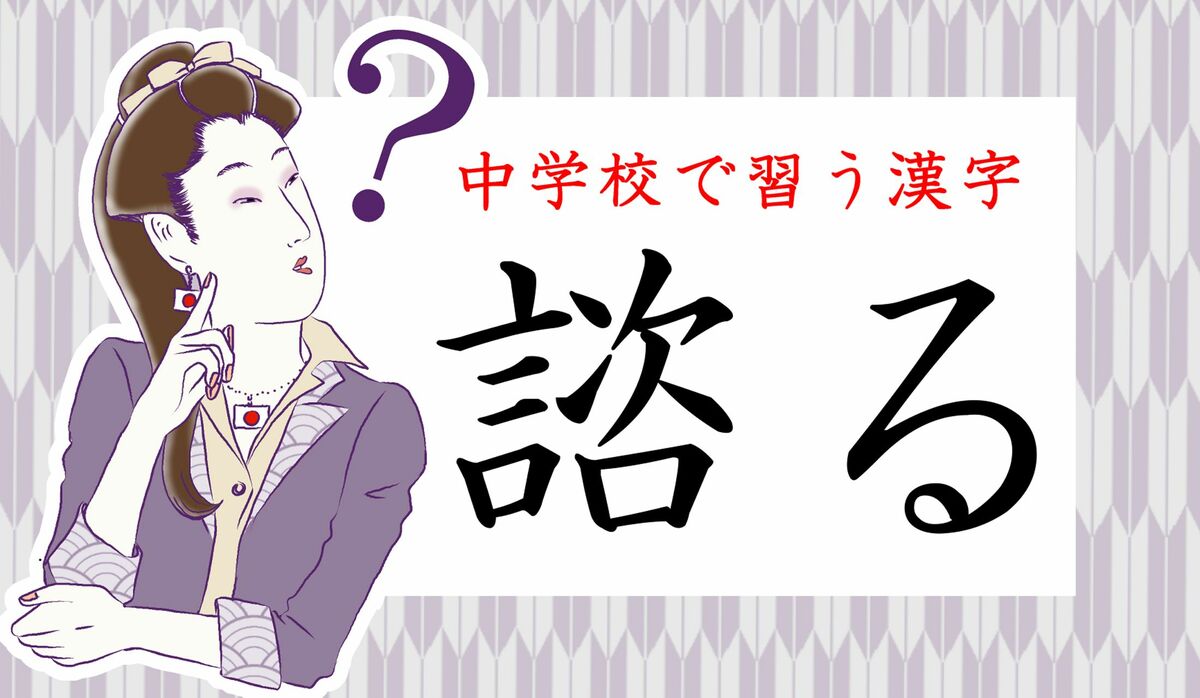 ?
中学校で習う漢字
諮る